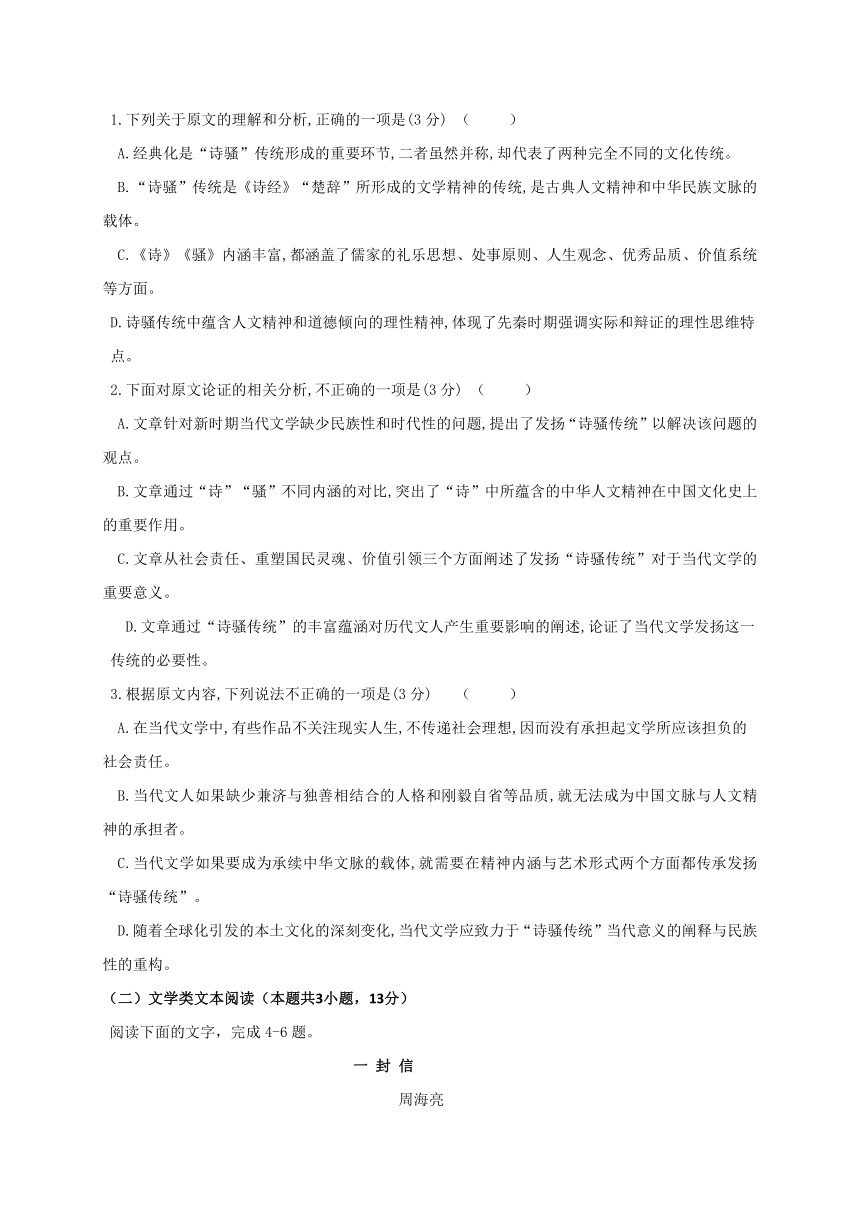 1.下列关于原文的理解和分析,正确的一项是(3 分) （ ）

A.经典化是“诗骚”传统形成的重要环节,二者虽然并称,却代表了两种完全不同的文化传统。

B.“诗骚”传统是《诗经》“楚辞”所形成的文学精神的传统,是古典人文精神和中华民族文脉的载体。

C.《诗》《骚》内涵丰富,都涵盖了儒家的礼乐思想、处事原则、人生观念、优秀品质、价值系统等方面。

D.诗骚传统中蕴含人文精神和道德倾向的理性精神,体现了先秦时期强调实际和辩证的理性思维特点。

2.下面对原文论证的相关分析,不正确的一项是(3 分) （ ）

A.文章针对新时期当代文学缺少民族性和时代性的问题,提出了发扬“诗骚传统”以解决该问题的观点。

B.文章通过“诗”“骚”不同内涵的对比,突出了“诗”中所蕴含的中华人文精神在中国文化史上的重要作用。

C.文章从社会责任、重塑国民灵魂、价值引领三个方面阐述了发扬“诗骚传统”对于当代文学的重要意义。

D.文章通过“诗骚传统”的丰富蕴涵对历代文人产生重要影响的阐述,论证了当代文学发扬这一传统的必要性。

3.根据原文内容,下列说法不正确的一项是(3 分) （ ）

A.在当代文学中,有些作品不关注现实人生,不传递社会理想,因而没有承担起文学所应该担负的社会责任。

B.当代文人如果缺少兼济与独善相结合的人格和刚毅自省等品质,就无法成为中国文脉与人文精神的承担者。

C.当代文学如果要成为承续中华文脉的载体,就需要在精神内涵与艺术形式两个方面都传承发扬“诗骚传统”。

D.随着全球化引发的本土文化的深刻变化,当代文学应致力于“诗骚传统”当代意义的阐释与民族性的重构。

（二）文学类文本阅读（本题共3小题，13分）

阅读下面的文字，完成 4-6 题。

一 封 信

周海亮